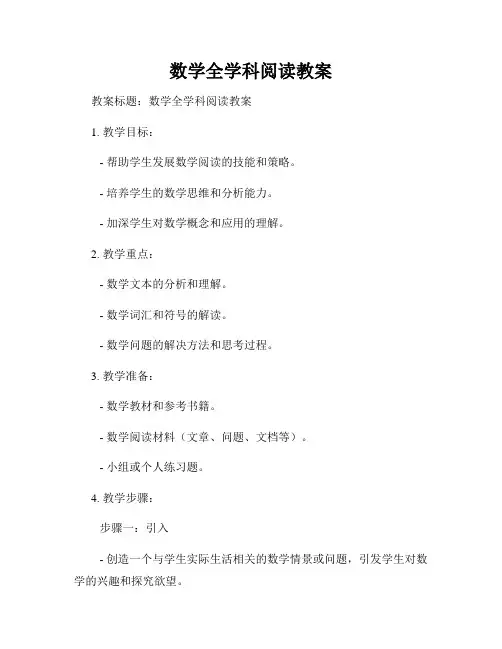 数学全学科阅读教案

教案标题：数学全学科阅读教案

1. 教学目标：

- 帮助学生发展数学阅读的技能和策略。

- 培养学生的数学思维和分析能力。

- 加深学生对数学概念和应用的理解。

2. 教学重点：

- 数学文本的分析和理解。

- 数学词汇和符号的解读。

- 数学问题的解决方法和思考过程。

3. 教学准备：

- 数学教材和参考书籍。

- 数学阅读材料（文章、问题、文档等）。

- 小组或个人练习题。

4. 教学步骤：

步骤一：引入

- 创造一个与学生实际生活相关的数学情景或问题，引发学生对数学的兴趣和探究欲望。